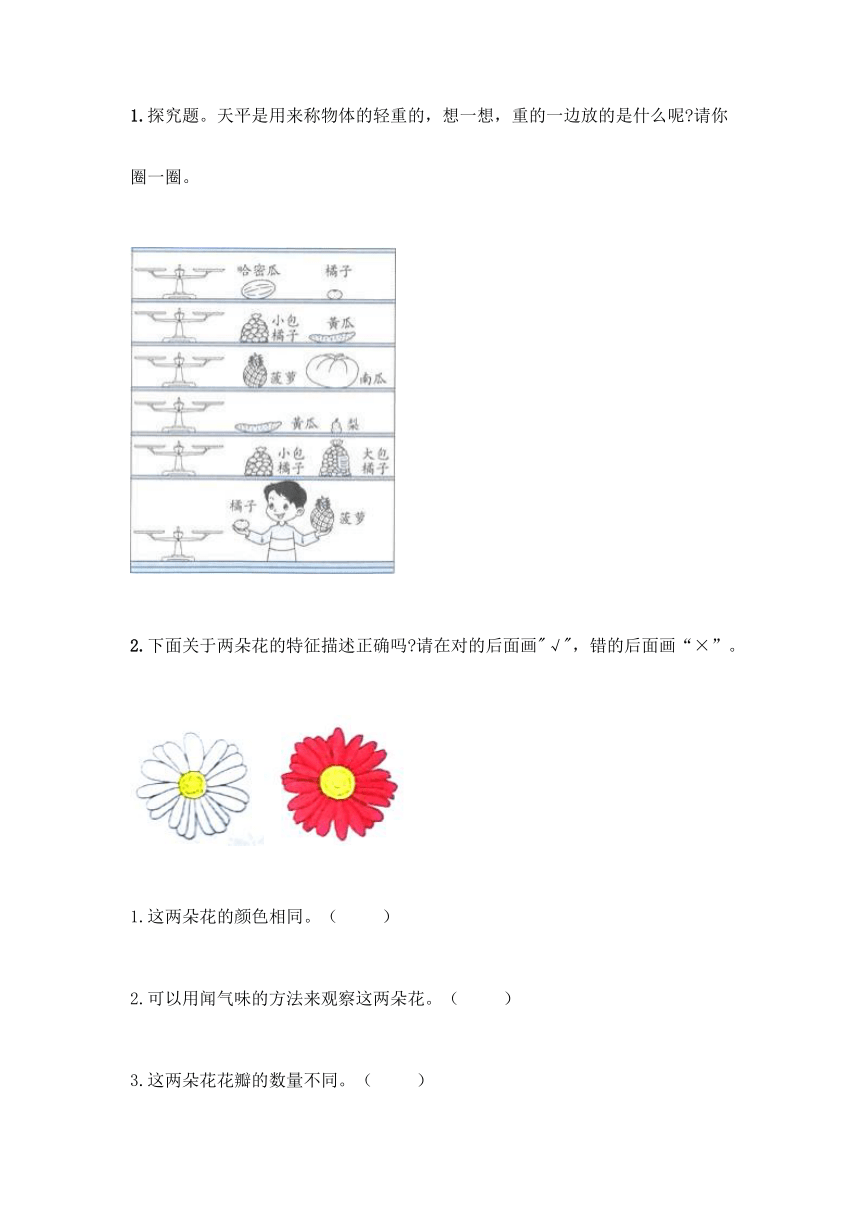 1.探究题。天平是用来称物体的轻重的，想一想，重的一边放的是什么呢?请你圈一圈。

哈密瓜 橘子

小包橘子 黄瓜

菠萝 南瓜

黄瓜 梨

小包橘子 大包橘子

橘子 菠萝

2.下面关于两朵花的特征描述正确吗?请在对的后面画"√"，错的后面画“×”。

1.这两朵花的颜色相同。（ ）

2.可以用闻气味的方法来观察这两朵花。（ ）

3.这两朵花花瓣的数量不同。（ ）